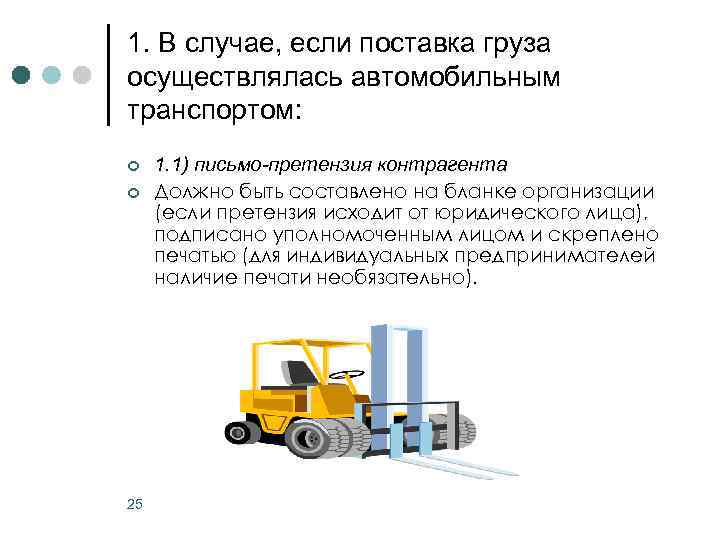 1. В случае, если поставка груза осуществлялась автомобильным транспортом:

1.1) письмо-претензия контрагента

Должно быть составлено на бланке организации (если претензия исходит от юридического лица), подписано уполномоченным лицом и скреплено печатью (для индивидуальных предпринимателей наличие печати необязательно).

25